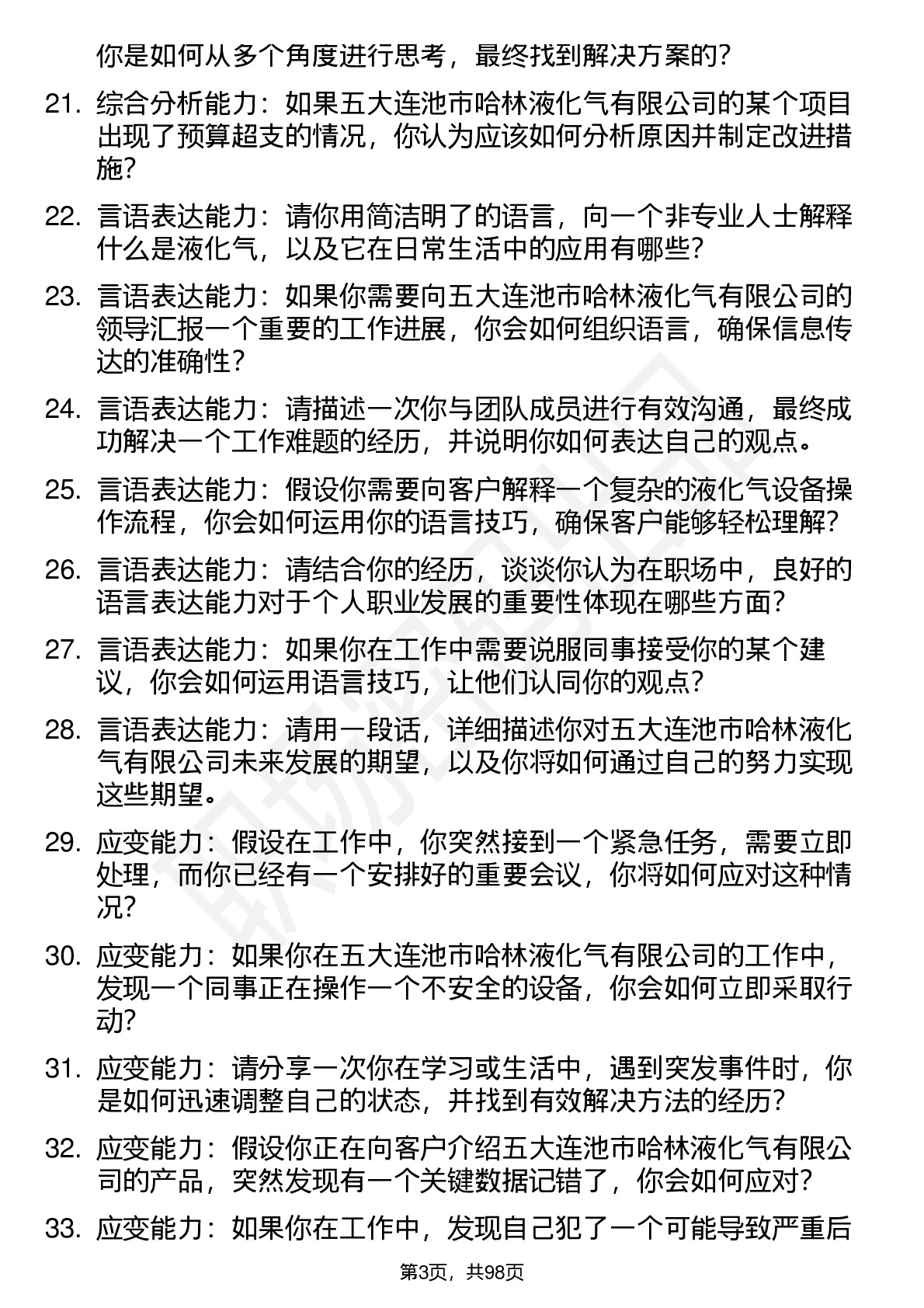 你是如何从多个角度进行思考，最终找到解决方案的？

21. 综合分析能力：如果五大连池市哈林液化气有限公司的某个项目出现了预算超支的情况，你认为应该如何分析原因并制定改进措施？

22. 言语表达能力：请你用简洁明了的语言，向一个非专业人士解释什么是液化气，以及它在日常生活中的应用有哪些？

23. 言语表达能力：如果你需要向五大连池市哈林液化气有限公司的领导汇报一个重要的工作进展，你会如何组织语言，确保信息传达的准确性？

24. 言语表达能力：请描述一次你与团队成员进行有效沟通，最终成功解决一个工作难题的经历，并说明你如何表达自己的观点。

25. 言语表达能力：假设你需要向客户解释一个复杂的液化气设备操作流程，你会如何运用你的语言技巧，确保客户能够轻松理解？

26. 言语表达能力：请结合你的经历，谈谈你认为在职场中，良好的语言表达能力对于个人职业发展的重要性体现在哪些方面？

27. 言语表达能力：如果你在工作中需要说服同事接受你的某个建议，你会如何运用语言技巧，让他们认同你的观点？

28. 言语表达能力：请用一段话，详细描述你对五大连池市哈林液化气有限公司未来发展的期望，以及你将如何通过自己的努力实现这些期望。

29. 应变能力：假设在工作中，你突然接到一个紧急任务，需要立即处理，而你已经有一个安排好的重要会议，你将如何应对这种情况？

30. 应变能力：如果你在五大连池市哈林液化气有限公司的工作中，发现一个同事正在操作一个不安全的设备，你会如何立即采取行动？

31. 应变能力：请分享一次你在学习或生活中，遇到突发事件时，你是如何迅速调整自己的状态，并找到有效解决方法的经历？

32. 应变能力：假设你正在向客户介绍五大连池市哈林液化气有限公司的产品，突然发现有一个关键数据记错了，你会如何应对？

33. 应变能力：如果你在工作中，发现自己犯了一个可能导致严重后

第3页，共98页